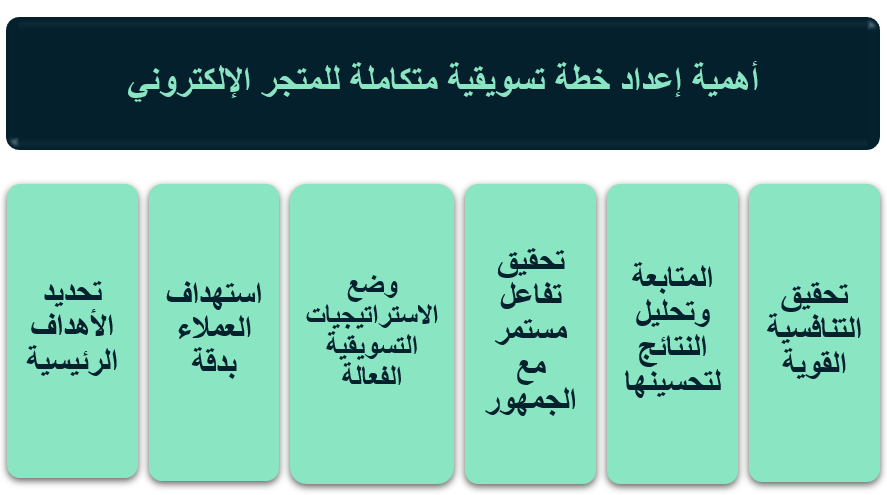 أهمية إعداد خطة تسويقية متكاملة للمتجر الإلكتروني

تحقيق التنافسية القوية

المتابعة وتحليل النتائج لتحسينها

تحقيق تفاعل مستمر مع الجمهور

وضع الاستراتيجيات التسويقية الفعالة

استهداف العملاء بدقة

تحديد الأهداف الرئيسية